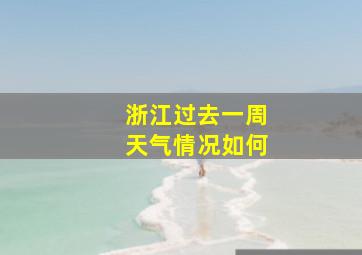 浙江过去一周
天气情况如何